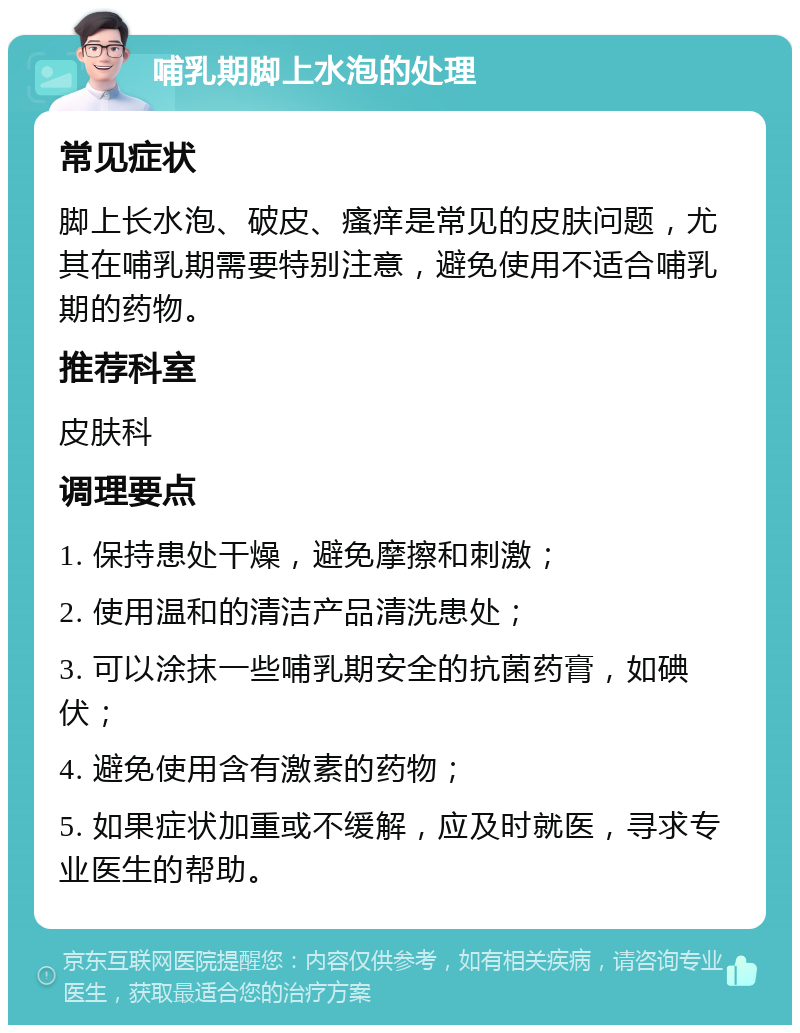 哺乳期脚上水泡的处理

常见症状

脚上长水泡、破皮、瘙痒是常见的皮肤问题，尤其在哺乳期需要特别注意，避免使用不适合哺乳期的药物。

推荐科室

皮肤科

调理要点

1. 保持患处干燥，避免摩擦和刺激；

2. 使用温和的清洁产品清洗患处；

3. 可以涂抹一些哺乳期安全的抗菌药膏，如碘伏；

4. 避免使用含有激素的药物；

5. 如果症状加重或不缓解，应及时就医，寻求专业医生的帮助。

京东互联网医院提醒您：内容仅供参考，如有相关疾病，请咨询专业医生，获取最适合您的治疗方案